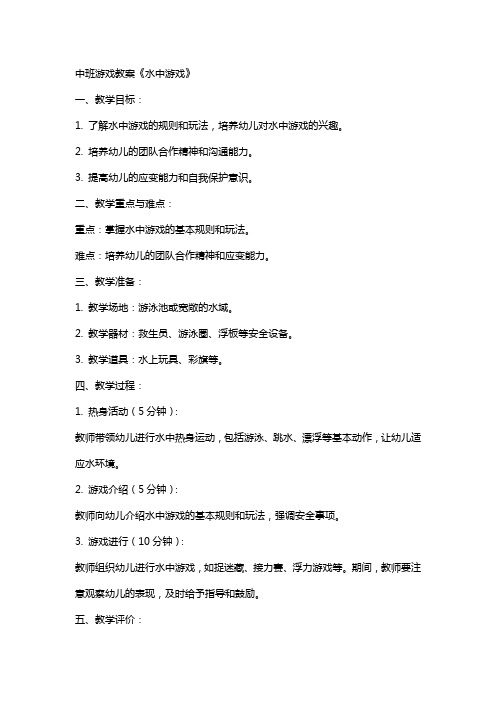 中班游戏教案《水中游戏》

一、教学目标：

1. 了解水中游戏的规则和玩法，培养幼儿对水中游戏的兴趣。

2. 培养幼儿的团队合作精神和沟通能力。

3. 提高幼儿的应变能力和自我保护意识。

二、教学重点与难点：

重点：掌握水中游戏的基本规则和玩法。

难点：培养幼儿的团队合作精神和应变能力。

三、教学准备：

1. 教学场地：游泳池或宽敞的水域。

2. 教学器材：救生员、游泳圈、浮板等安全设备。

3. 教学道具：水上玩具、彩旗等。

四、教学过程：

1. 热身活动（5分钟）：

教师带领幼儿进行水中热身运动，包括游泳、跳水、漂浮等基本动作，让幼儿适应水环境。

2. 游戏介绍（5分钟）：

教师向幼儿介绍水中游戏的基本规则和玩法，强调安全事项。

3. 游戏进行（10分钟）：

教师组织幼儿进行水中游戏，如捉迷藏、接力赛、浮力游戏等。期间，教师要注意观察幼儿的表现，及时给予指导和鼓励。

五、教学评价：